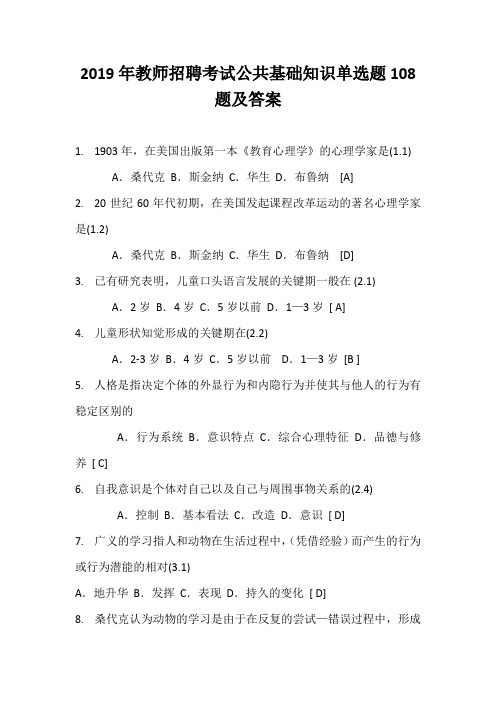 2019 年教师招聘考试公共基础知识单选题 108 题及答案

1. 1903 年，在美国出版第一本《教育心理学》的心理学家是(1.1)

A．桑代克 B．斯金纳 C．华生 D．布鲁纳 [A]

2. 20 世纪 60 年代初期，在美国发起课程改革运动的著名心理学家是(1.2)

A．桑代克 B．斯金纳 C．华生 D．布鲁纳 [D]

3. 已有研究表明，儿童口头语言发展的关键期一般在 (2.1)

A．2 岁 B．4 岁 C．5 岁以前 D．1—3 岁 [ A]

4. 儿童形状知觉形成的关键期在(2.2)

A．2-3 岁 B．4 岁 C．5 岁以前 D．1—3 岁 [B ]

5. 人格是指决定个体的外显行为和内隐行为并使其与他人的行为有稳定区别的

A．行为系统 B．意识特点 C．综合心理特征 D．品德与修养 [ C]

6. 自我意识是个体对自己以及自己与周围事物关系的(2.4)

A．控制 B．基本看法 C．改造 D．意识 [ D]

7. 广义的学习指人和动物在生活过程中，(凭借经验）而产生的行为或行为潜能的相对(3.1)

A．地升华 B．发挥 C．表现 D．持久的变化 [ D]

8. 桑代克认为动物的学习是由于在反复的尝试—错误过程中，形成